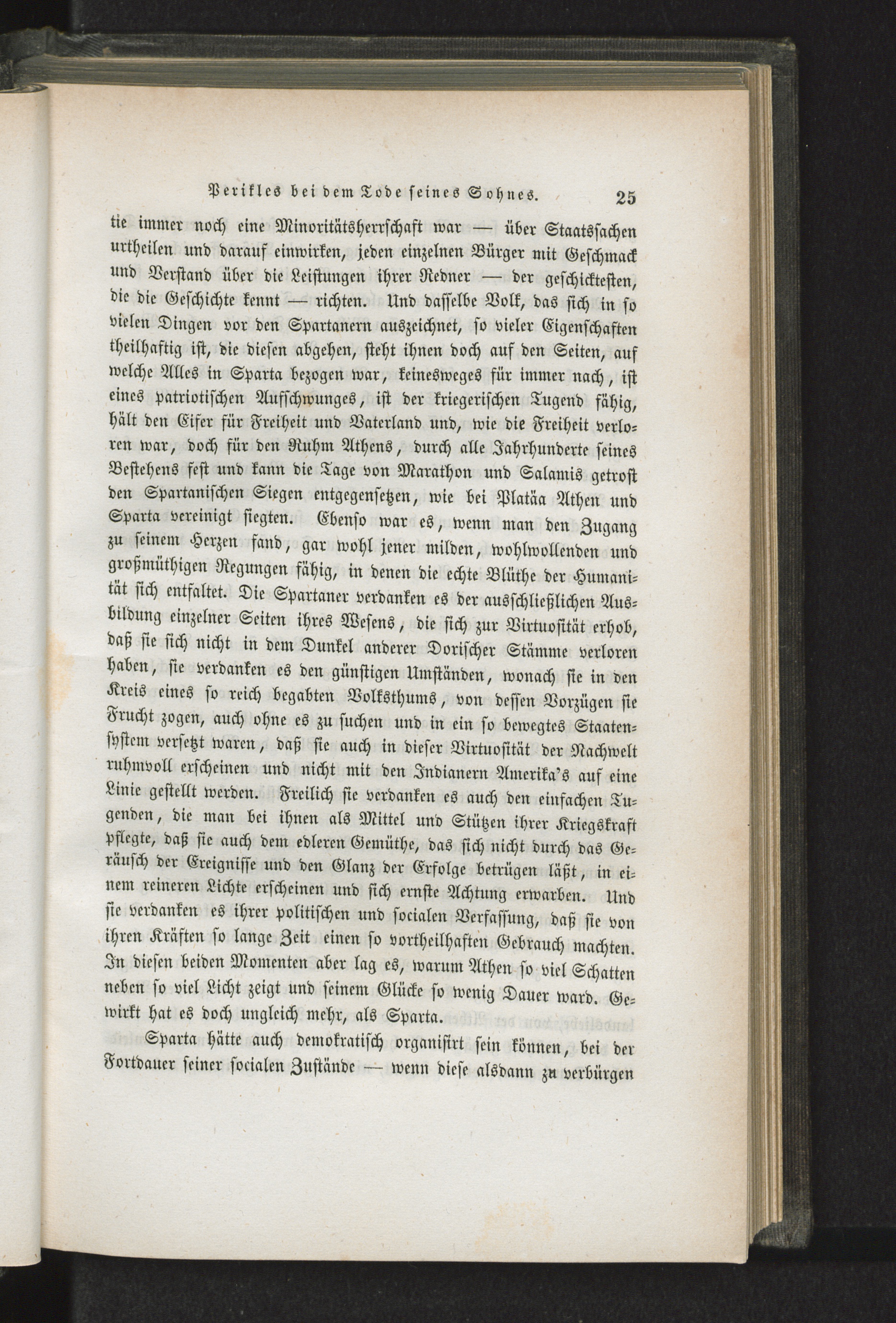 Perikles bei dem Tode seines Sohnes. 25

tie immer noch eine Minoritätsherrschaft war — über Staatssachen urtheilen und darauf einwirken, jeden einzelnen Bürger mit Geschmack und Verstand über die Leistungen ihrer Redner — der geschicktesten, die die Geschichte kennt — richten. Und dasselbe Volk, das sich in so vielen Dingen vor den Spartanern auszeichnet, so vieler Eigenschaften theilhaftig ist, die diesen abgehen, steht ihnen doch auf den Seiten, auf welche Alles in Sparta bezogen war, keinesweges für immer nach, ist eines patriotischen Aufschwunges, ist der kriegerischen Tugend fähig, hält den Eifer für Freiheit und Vaterland und, wie die Freiheit verloren war, doch für den Ruhm Athens, durch alle Jahrhunderte seines Bestehens fest und kann die Tage von Marathon und Salamis getrost den Spartanischen Siegen entgegensetzen, wie bei Platäa Athen und Sparta vereinigt siegten. Ebenso war es, wenn man den Zugang zu seinem Herzen fand, gar wohl jener milden, wohlwollenden und großmüthigen Regungen fähig, in denen die echte Blüthe der Humanität sich entfaltet. Die Spartaner verdanken es der ausschließlichen Ausbildung einzelner Seiten ihres Wesens, die sich zur Virtuosität erhob, daß sie sich nicht in dem Dunkel anderer Dorischer Stämme verloren haben, sie verdanken es den günstigen Umständen, wonach sie in den Kreis eines so reich begabten Volksthums, von dessen Vorzügen sie Frucht zogen, auch ohne es zu suchen und in ein so bewegtes Staatensystem versetzt waren, daß sie auch in dieser Virtuosität der Nachwelt ruhmvoll erscheinen und nicht mit den Indianern Amerika's auf eine Linie gestellt werden. Freilich sie verdanken es auch den einfachen Tugenden, die man bei ihnen als Mittel und Stützen ihrer Kriegskraft pflegte, daß sie auch dem edleren Gemüthe, das sich nicht durch das Geräusch der Ereignisse und den Glanz der Erfolge betrügen läßt, in einem reineren Lichte erscheinen und sich ernste Achtung erwarben. Und sie verdanken es ihrer politischen und socialen Verfassung, daß sie von ihren Kräften so lange Zeit einen so vortheilhaften Gebrauch machten. In diesen beiden Momenten aber lag es, warum Athen so viel Schatten neben so viel Licht zeigt und seinem Glücke so wenig Dauer ward. Gewirkt hat es doch ungleich mehr, als Sparta.

Sparta hätte auch demokratisch organisirt sein können, bei der Fortdauer seiner socialen Zustände — wenn diese alsdann zu verbürgen